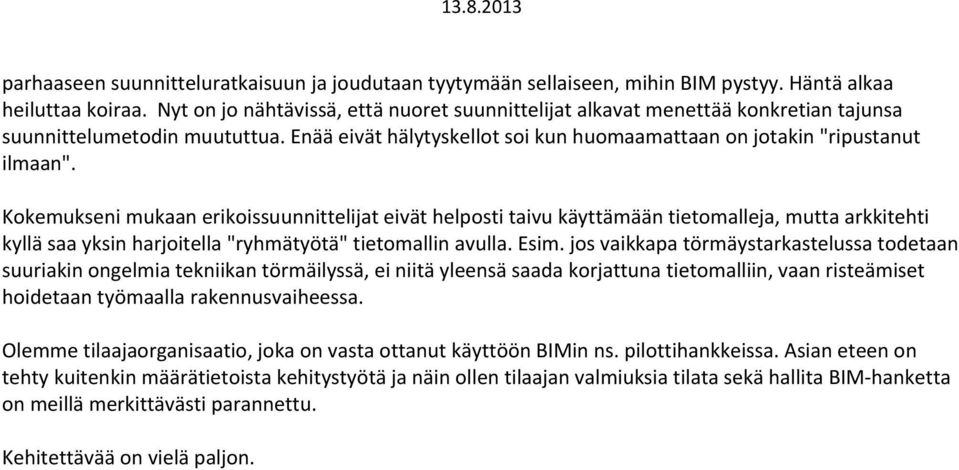 13.8.2013

parhaaseen suunnitteluratkaisuun ja joudutaan tyytymään sellaiseen, mihin BIM pystyy. Häntä alkaa heiluttaa koiraa. Nyt on jo nähtävissä, että nuoret suunnittelijat alkavat menettää konkretian tajunsa suunnittelumetodin muututtua. Enää eivät hälytyskellot soi kun huomaamattaan on jotakin "ripustanut ilmaan".

Kokemukseni mukaan erikoissuunnittelijat eivät helposti taivu käyttämään tietomalleja, mutta arkkitehti kyllä saa yksin harjoitella "ryhmätyötä" tietomallin avulla. Esim. jos vaikkapa törmäystarkastelussa todetaan suuriakin ongelmia tekniikan törmäilyssä, ei niitä yleensä saada korjattuna tietomalliin, vaan risteämiset hoidetaan työmaalla rakennusvaiheessa.

Olemme tilaajaorganisaatio, joka on vasta ottanut käyttöön BIMin ns. pilottihankkeissa. Asian eteen on tehty kuitenkin määrätietoista kehitystyötä ja näin ollen tilaajan valmiuksia tilata sekä hallita BIM-hanketta on meillä merkittävästi parannettu.

Kehitettävää on vielä paljon.